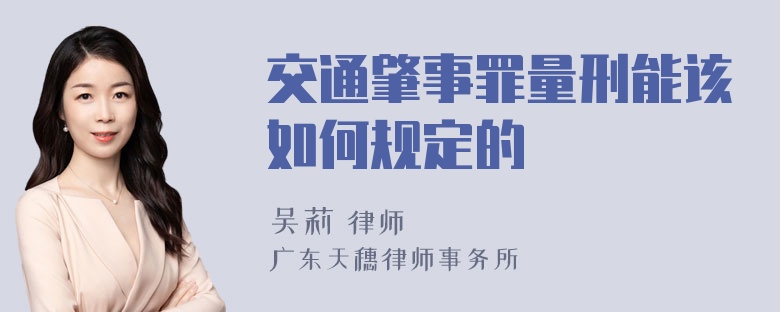 交通肇事罪量刑能该如何规定的

吴莉 律师
广东天穗律师事务所